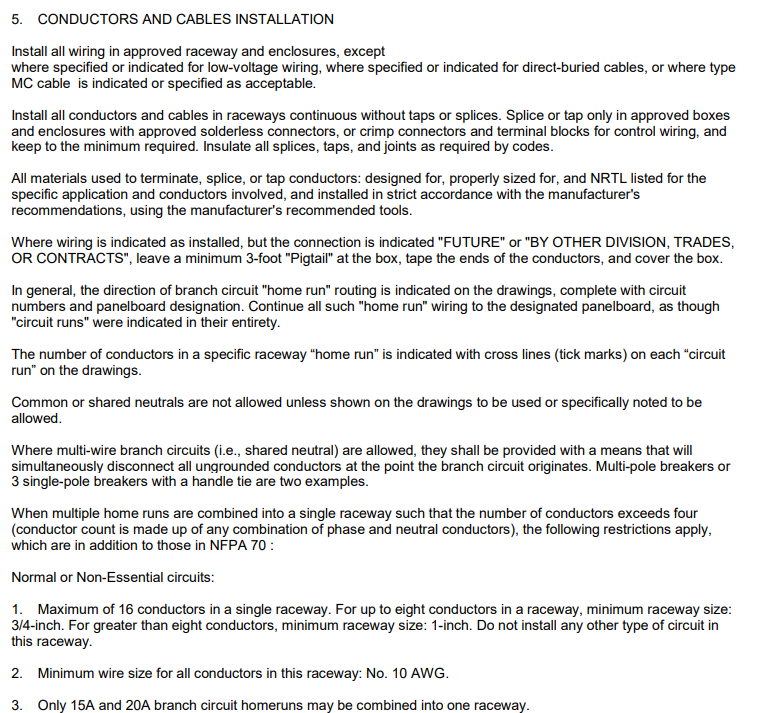 5. CONDUCTORS AND CABLES INSTALLATION

Install all wiring in approved raceway and enclosures, except where specified or indicated for low-voltage wiring, where specified or indicated for direct-buried cables, or where type MC cable is indicated or specified as acceptable.

Install all conductors and cables in raceways continuous without taps or splices. Splice or tap only in approved boxes and enclosures with approved solderless connectors, or crimp connectors and terminal blocks for control wiring, and keep to the minimum required. Insulate all splices, taps, and joints as required by codes.

All materials used to terminate, splice, or tap conductors: designed for, properly sized for, and NRTL listed for the specific application and conductors involved, and installed in strict accordance with the manufacturer's recommendations, using the manufacturer's recommended tools.

Where wiring is indicated as installed, but the connection is indicated "FUTURE" or "BY OTHER DIVISION, TRADES, OR CONTRACTS", leave a minimum 3-foot "Pigtail" at the box, tape the ends of the conductors, and cover the box.

In general, the direction of branch circuit "home run" routing is indicated on the drawings, complete with circuit numbers and panelboard designation. Continue all such "home run" wiring to the designated panelboard, as though "circuit runs" were indicated in their entirety.

The number of conductors in a specific raceway “home run” is indicated with cross lines (tick marks) on each “circuit run” on the drawings.

Common or shared neutrals are not allowed unless shown on the drawings to be used or specifically noted to be allowed.

Where multi-wire branch circuits (i.e., shared neutral) are allowed, they shall be provided with a means that will simultaneously disconnect all ungrounded conductors at the point the branch circuit originates. Multi-pole breakers or 3 single-pole breakers with a handle tie are two examples.

When multiple home runs are combined into a single raceway such that the number of conductors exceeds four (conductor count is made up of any combination of phase and neutral conductors), the following restrictions apply, which are in addition to those in NFPA 70 :

Normal or Non-Essential circuits:

1. Maximum of 16 conductors in a single raceway. For up to eight conductors in a raceway, minimum raceway size: 3/4-inch. For greater than eight conductors, minimum raceway size: 1-inch. Do not install any other type of circuit in this raceway.

2. Minimum wire size for all conductors in this raceway: No. 10 AWG.

3. Only 15A and 20A branch circuit homeruns may be combined into one raceway.